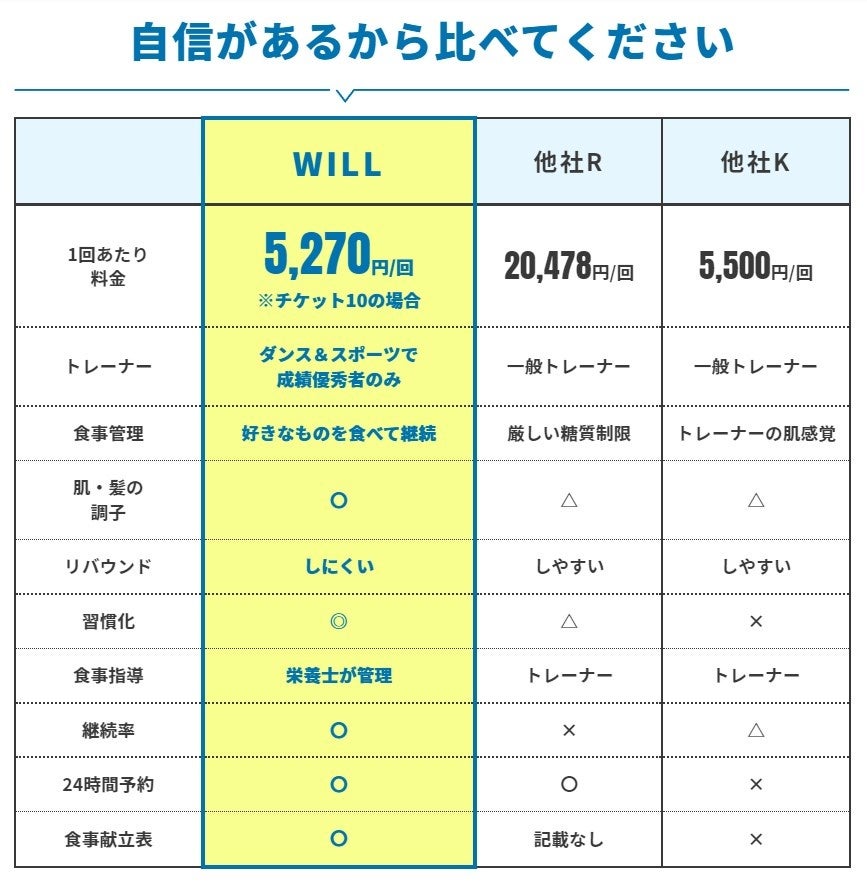 自信があるから比べてください

|  | WILL | 他社R | 他社K |
|---|---|---|---|
| 1回あたり料金 | 5,270円/回 ※チケット10の場合 | 20,478円/回 | 5,500円/回 |
| トレーナー | ダンス＆スポーツで成績優秀者のみ | 一般トレーナー | 一般トレーナー |
| 食事管理 | 好きなものを食べて継続 | 厳しい糖質制限 | トレーナーの肌感覚 |
| 肌・髪の調子 | ○ | △ | △ |
| リバウンド | しにくい | しやすい | しやすい |
| 習慣化 | ◎ | △ | × |
| 食事指導 | 栄養士が管理 | トレーナー | トレーナー |
| 継続率 | ○ | × | △ |
| 24時間予約 | ○ | ○ | × |
| 食事献立表 | ○ | 記載なし | × |